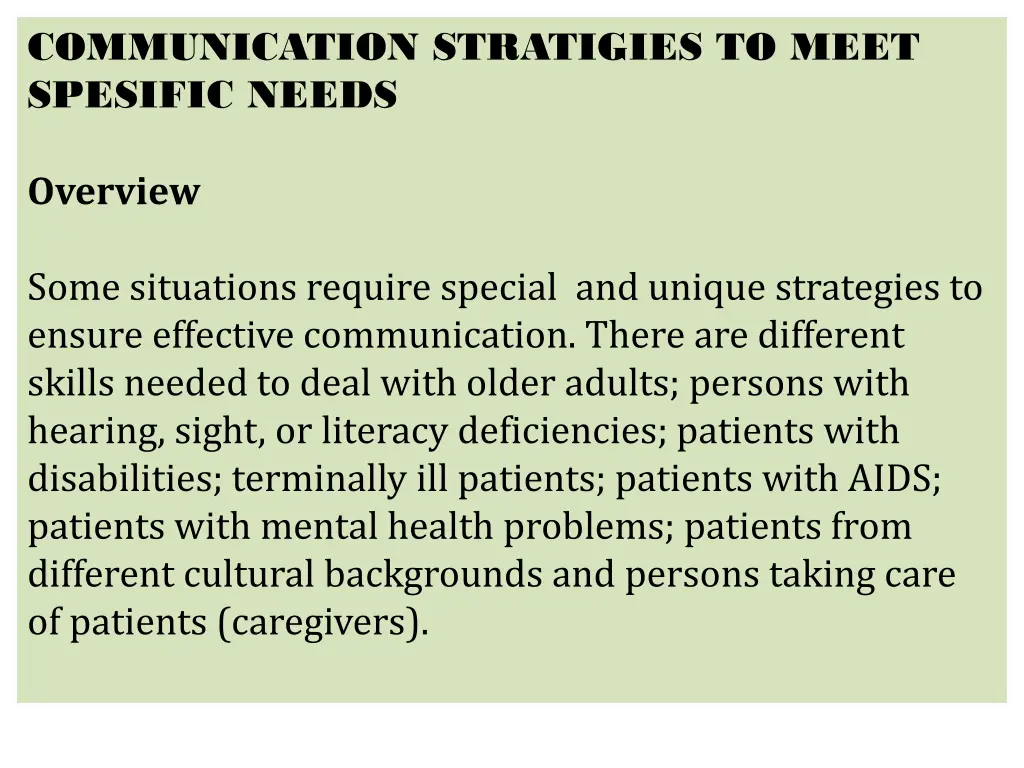 COMMUNICATION STRATIGIES TO MEET SPESIFIC NEEDS

Overview

Some situations require special and unique strategies to ensure effective communication. There are different skills needed to deal with older adults; persons with hearing, sight, or literacy deficiencies; patients with disabilities; terminally ill patients; patients with AIDS; patients with mental health problems; patients from different cultural backgrounds and persons taking care of patients (caregivers).